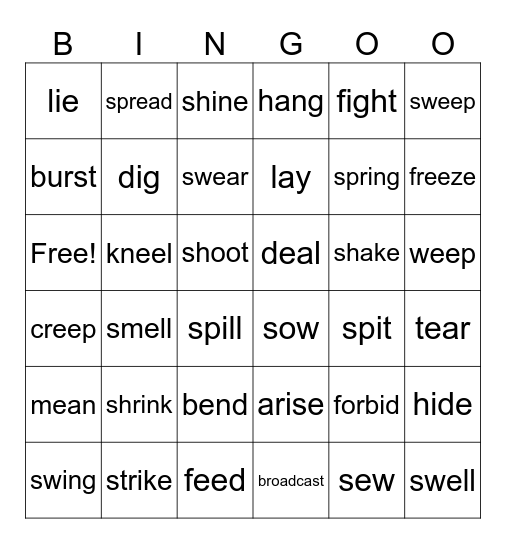 | B | I | N | G | O | O |
|---|---|---|---|---|---|
| lie | spread | shine | hang | fight | sweep |
| burst | dig | swear | lay | spring | freeze |
| Free! | kneel | shoot | deal | shake | weep |
| creep | smell | spill | sow | spit | tear |
| mean | shrink | bend | arise | forbid | hide |
| swing | strike | feed | broadcast | sew | swell |